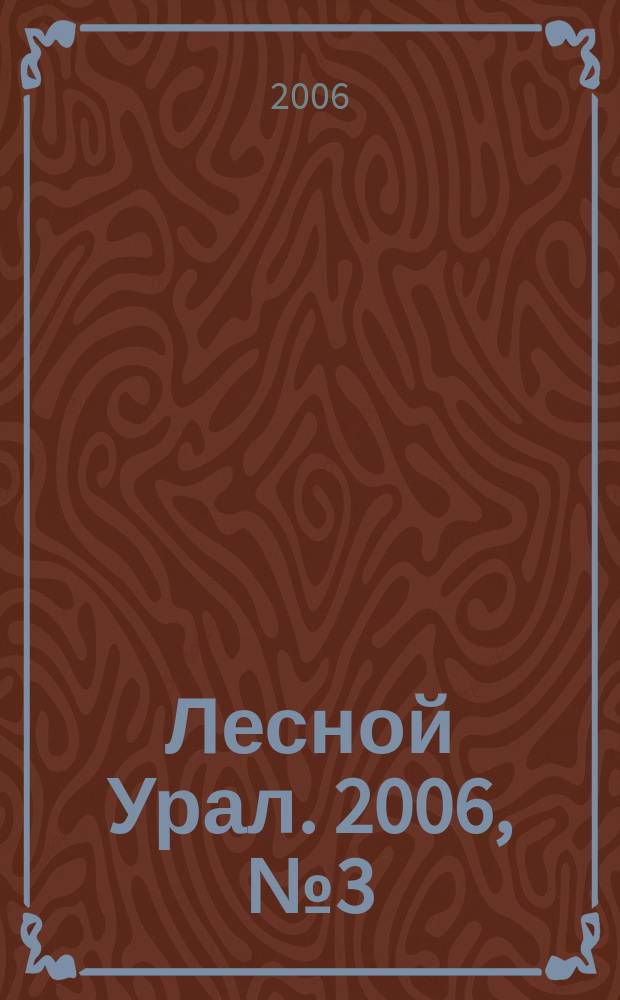 2006

Лесной Урал. 2006, №3